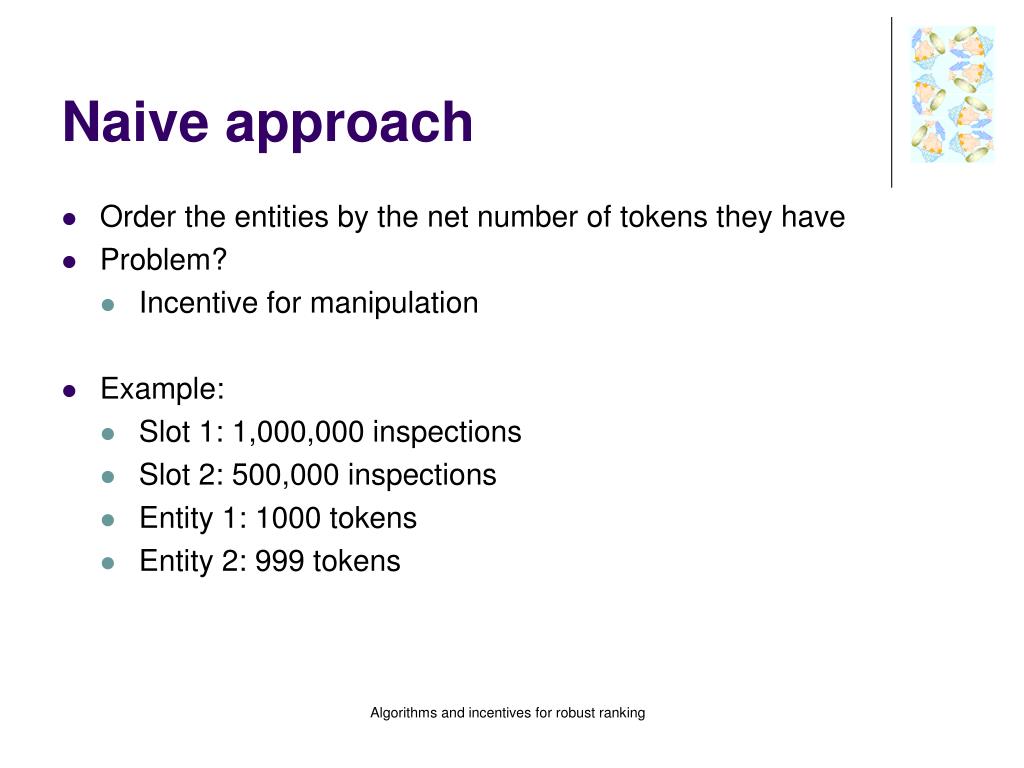 Naive approach

- Order the entities by the net number of tokens they have
- Problem?
  - Incentive for manipulation

- Example:
  - Slot 1: 1,000,000 inspections
  - Slot 2: 500,000 inspections
  - Entity 1: 1000 tokens
  - Entity 2: 999 tokens

Algorithms and incentives for robust ranking